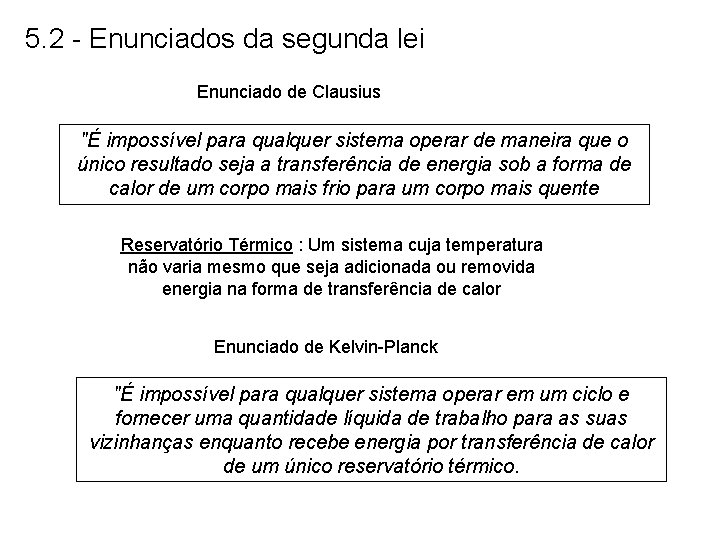 5.2 - Enunciados da segunda lei

Enunciado de Clausius

"É impossível para qualquer sistema operar de maneira que o único resultado seja a transferência de energia sob a forma de calor de um corpo mais frio para um corpo mais quente

Reservatório Térmico : Um sistema cuja temperatura não varia mesmo que seja adicionada ou removida energia na forma de transferência de calor

Enunciado de Kelvin-Planck

"É impossível para qualquer sistema operar em um ciclo e fornecer uma quantidade líquida de trabalho para as suas vizinhanças enquanto recebe energia por transferência de calor de um único reservatório térmico.